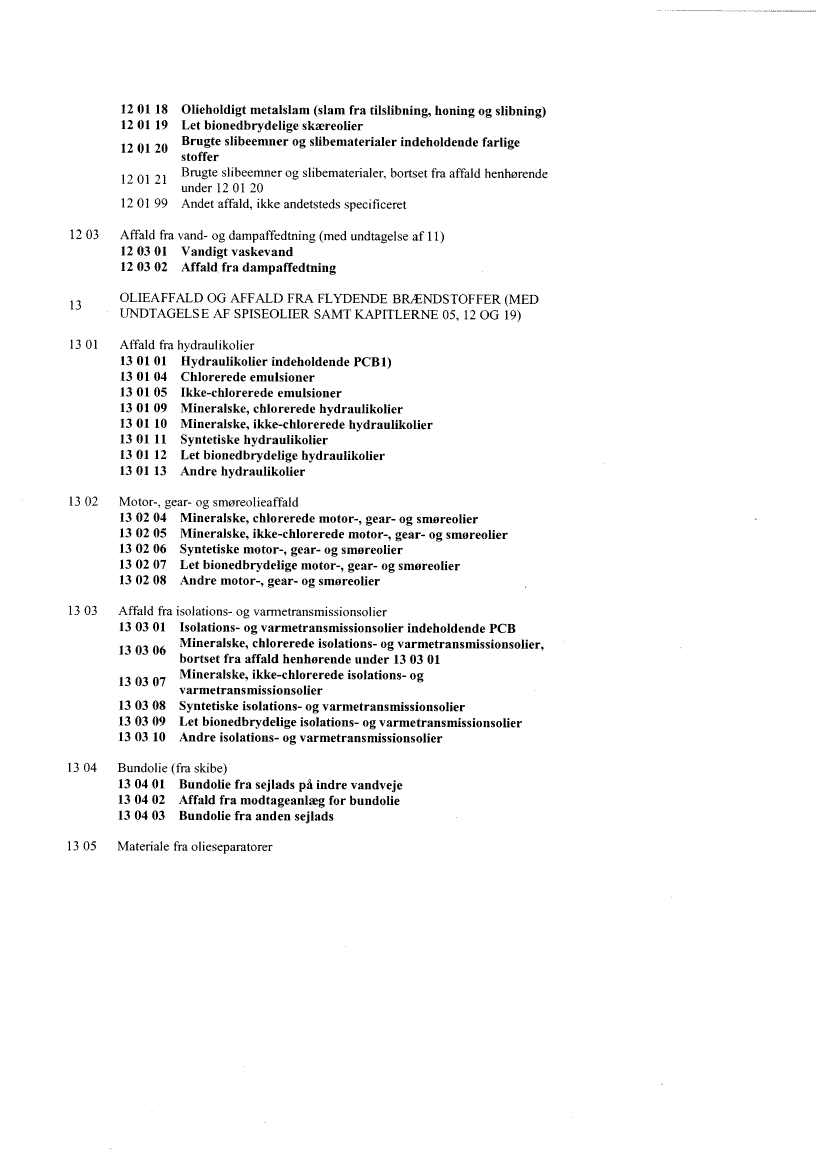 12 01 18 Olieholdigt metalslam (slam fra tilslibning, honing og slibning)
12 01 19 Let bionedbrydelige skæreolier
12 01 20 Brugte slibeemner og slibematerialer indeholdende farlige stoffer
12 01 21 Brugte slibeemner og slibematerialer, bortset fra affald henhørende under 12 01 20
12 01 99 Andet affald, ikke andetsteds specificeret

12 03 Affald fra vand- og dampaffedtning (med undtagelse af 11)
12 03 01 Vandigt vaskevand
12 03 02 Affald fra dampaffedtning

13 OLIEAFFALD OG AFFALD FRA FLYDENDE BRÆNDSTOFFER (MED UNDTAGELSE AF SPISEOLIER SAMT KAPITLERNE 05, 12 OG 19)

13 01 Affald fra hydraulikolier
13 01 01 Hydraulikolier indeholdende PCB1)
13 01 04 Chlorerede emulsioner
13 01 05 Ikke-chlorerede emulsioner
13 01 09 Mineralske, chlorerede hydraulikolier
13 01 10 Mineralske, ikke-chlorerede hydraulikolier
13 01 11 Syntetiske hydraulikolier
13 01 12 Let bionedbrydelige hydraulikolier
13 01 13 Andre hydraulikolier

13 02 Motor-, gear- og smøreolieaffald
13 02 04 Mineralske, chlorerede motor-, gear- og smøreolier
13 02 05 Mineralske, ikke-chlorerede motor-, gear- og smøreolier
13 02 06 Syntetiske motor-, gear- og smøreolier
13 02 07 Let bionedbrydelige motor-, gear- og smøreolier
13 02 08 Andre motor-, gear- og smøreolier

13 03 Affald fra isolations- og varmetransmissionsolier
13 03 01 Isolations- og varmetransmissionsolier indeholdende PCB
13 03 06 Mineralske, chlorerede isolations- og varmetransmissionsolier, bortset fra affald henhørende under 13 03 01
13 03 07 Mineralske, ikke-chlorerede isolations- og varmetransmissionsolier
13 03 08 Syntetiske isolations- og varmetransmissionsolier
13 03 09 Let bionedbrydelige isolations- og varmetransmissionsolier
13 03 10 Andre isolations- og varmetransmissionsolier

13 04 Bundolie (fra skibe)
13 04 01 Bundolie fra sejlads på indre vandveje
13 04 02 Affald fra modtageanlæg for bundolie
13 04 03 Bundolie fra anden sejlads

13 05 Materiale fra olieseparatorer